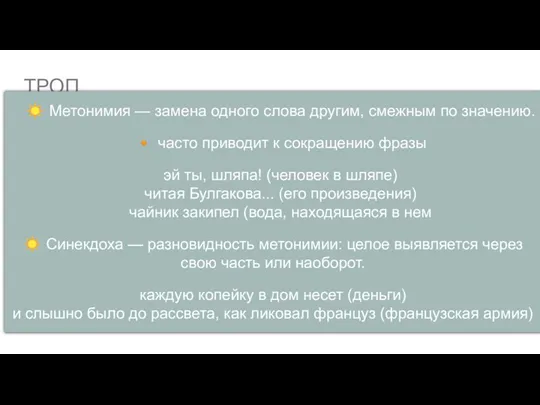 ТРОП

Метонимия — замена одного слова другим, смежным по значению.

часто приводит к сокращению фразы

эй ты, шляпа! (человек в шляпе)
читая Булгакова... (его произведения)
чайник закипел (вода, находящаяся в нем

Синекдоха — разновидность метонимии: целое выявляется через свою часть или наоборот.

каждую копейку в дом несет (деньги)
и слышно было до рассвета, как ликовал француз (французская армия)